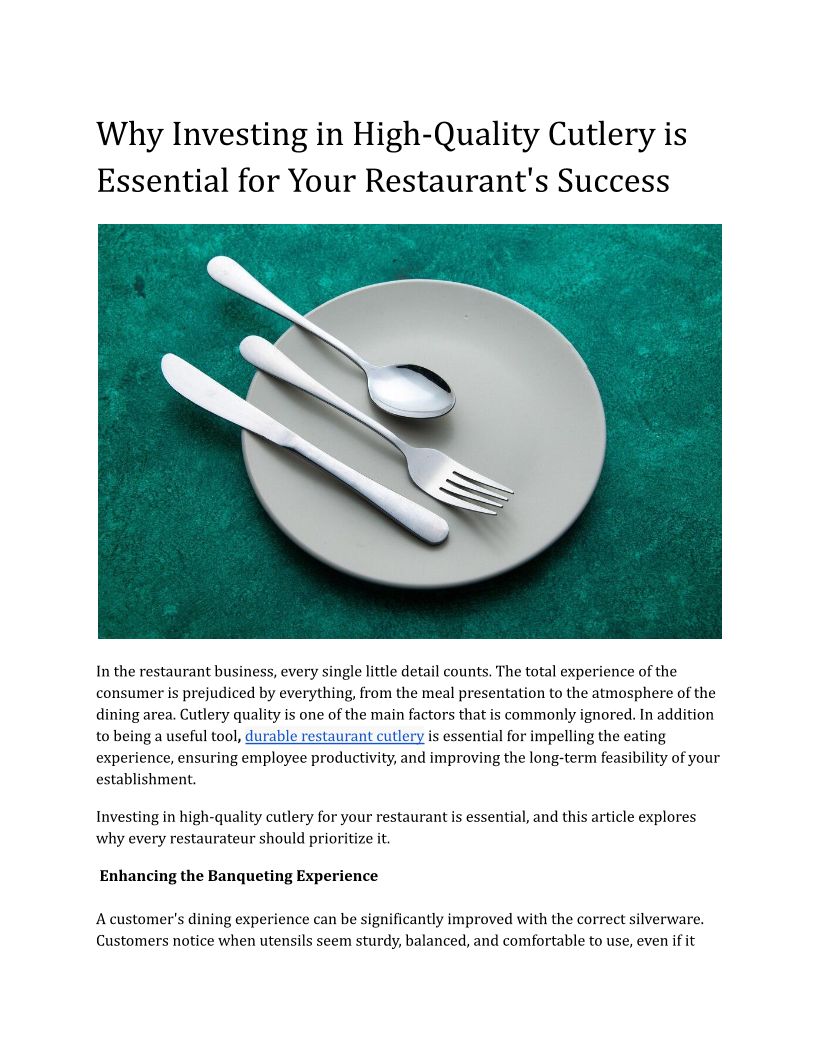 Why Investing in High-Quality Cutlery is Essential for Your Restaurant's Success

In the restaurant business, every single little detail counts. The total experience of the consumer is prejudiced by everything, from the meal presentation to the atmosphere of the dining area. Cutlery quality is one of the main factors that is commonly ignored. In addition to being a useful tool, durable restaurant cutlery is essential for impelling the eating experience, ensuring employee productivity, and improving the long-term feasibility of your establishment.

Investing in high-quality cutlery for your restaurant is essential, and this article explores why every restaurateur should prioritize it.

Enhancing the Banqueting Experience

A customer's dining experience can be significantly improved with the correct silverware. Customers notice when utensils seem sturdy, balanced, and comfortable to use, even if it